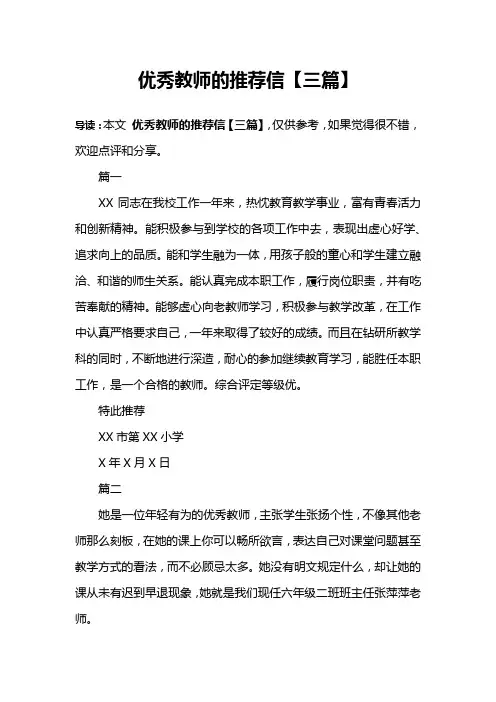 优秀教师的推荐信【三篇】

导读：本文 优秀教师的推荐信【三篇】，仅供参考，如果觉得很不错，欢迎点评和分享。

篇一

XX 同志在我校工作一年来，热忱教育教学事业，富有青春活力和创新精神。能积极参与到学校的各项工作中去，表现出虚心好学、追求向上的品质。能和学生融为一体，用孩子般的童心和学生建立融洽、和谐的师生关系。能认真完成本职工作，履行岗位职责，并有吃苦奉献的精神。能够虚心向老教师学习，积极参与教学改革，在工作中认真严格要求自己，一年来取得了较好的成绩。而且在钻研所教学科的同时，不断地进行深造，耐心的参加继续教育学习，能胜任本职工作，是一个合格的教师。综合评定等级优。

特此推荐

XX 市第 XX 小学

X 年 X 月 X 日

篇二

她是一位年轻有为的优秀教师，主张学生张扬个性，不像其他老师那么刻板，在她的课上你可以畅所欲言，表达自己对课堂问题甚至教学方式的看法，而不必顾忌太多。她没有明文规定什么，却让她的课从未有迟到早退现象，她就是我们现任六年级二班班主任张萍萍老师。